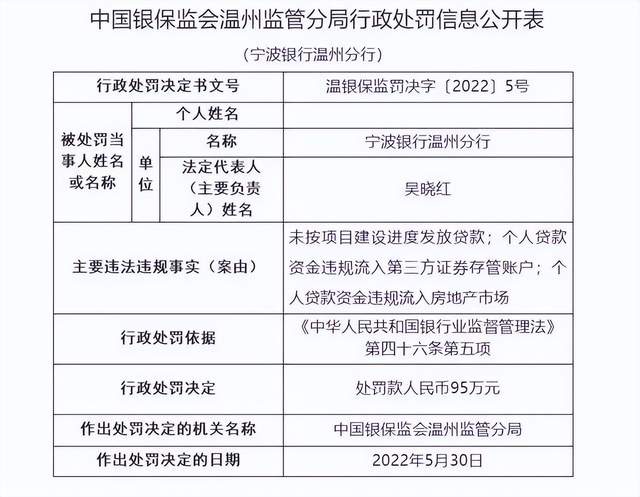 中国银保监会温州监管分局行政处罚信息公开表

（宁波银行温州分行）

| 行政处罚决定书文号 | | | 温银保监罚决字〔2022〕5号 |
|---|---|---|---|
| 被处罚当事人姓名或名称 | 个人姓名 | | |
| | 单位 | 名称 | 宁波银行温州分行 |
| | | 法定代表人（主要负责人）姓名 | 吴晓红 |
| 主要违法违规事实（案由） | | | 未按项目建设进度发放贷款；个人贷款资金违规流入第三方证券存管账户；个人贷款资金违规流入房地产市场 |
| 行政处罚依据 | | | 《中华人民共和国银行业监督管理法》第四十六条第五项 |
| 行政处罚决定 | | | 处罚款人民币95万元 |
| 作出处罚决定的机关名称 | | | 中国银保监会温州监管分局 |
| 作出处罚决定的日期 | | | 2022年5月30日 |